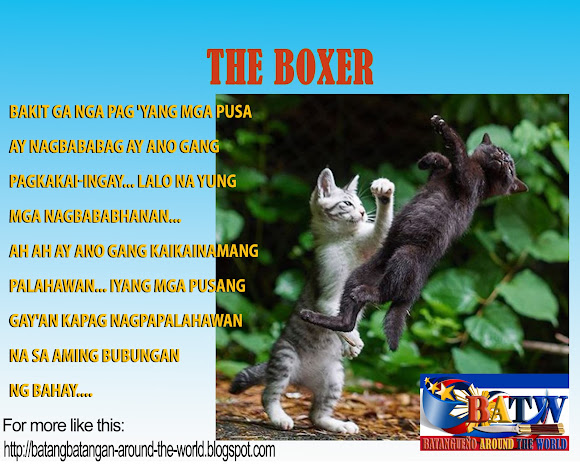 THE BOXER

BAKIT GA NGA PAG 'YANG MGA PUSA AY NAGBABABAG AY ANO GANG PAGKAKAI-INGAY... LALO NA YUNG MGA NAGBABABHANAN...

AH AH AY ANO GANG KAIKAINAMANG PALAHAWAN... IYANG MGA PUSANG GAY'AN KAPAG NAGPAPALAHAWAN NA SA AMING BUBUNGAN NG BAHAY....

For more like this:
http://batangbatangan-around-the-world.blogspot.com

BATW
BATANGUEÑO AROUND THE WORLD